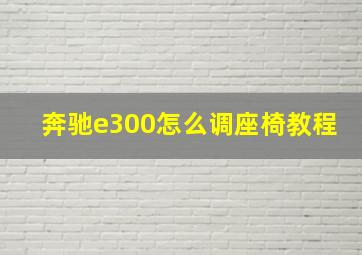 奔驰e300怎么调座椅教程